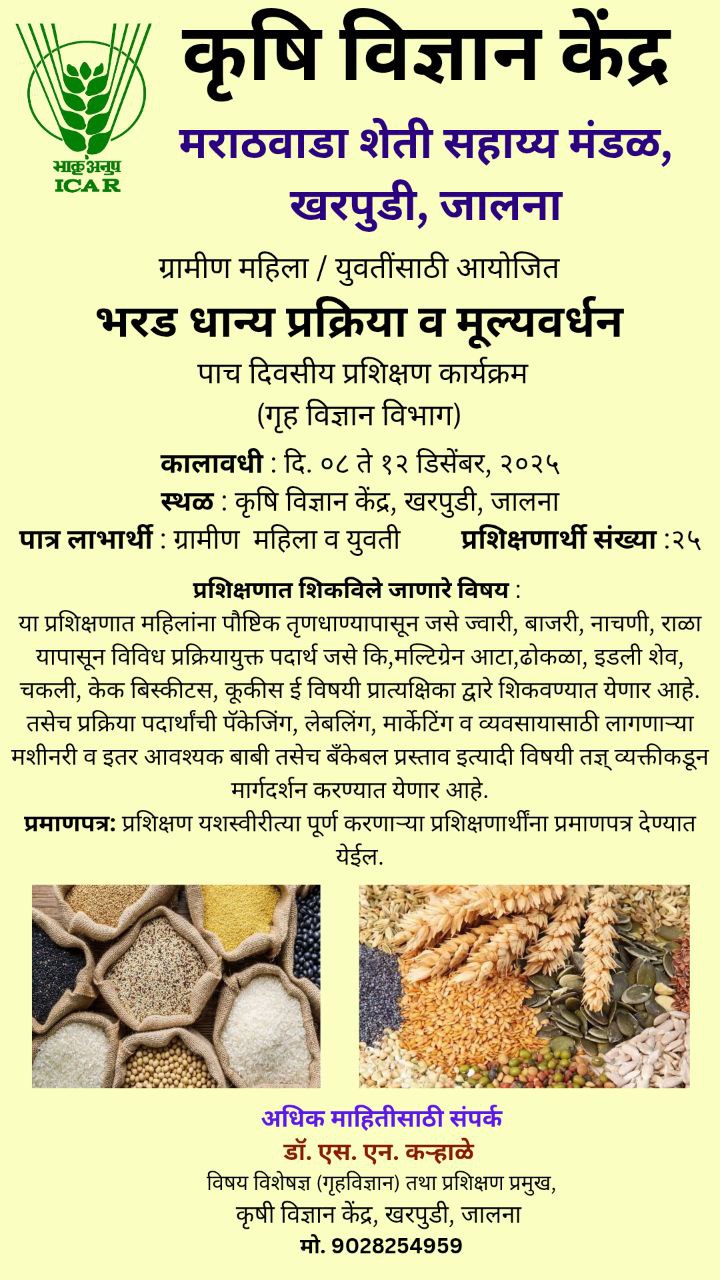 भाकृअनुप
ICAR

कृषि विज्ञान केंद्र
मराठवाडा शेती सहाय्य मंडळ, खरपुडी, जालना

ग्रामीण महिला / युवतींसाठी आयोजित
भरड धान्य प्रक्रिया व मूल्यवर्धन
पाच दिवसीय प्रशिक्षण कार्यक्रम
(गृह विज्ञान विभाग)

कालावधी : दि. ०८ ते १२ डिसेंबर, २०२५
स्थळ : कृषि विज्ञान केंद्र, खरपुडी, जालना
पात्र लाभार्थी : ग्रामीण महिला व युवती प्रशिक्षणार्थी संख्या :२५

प्रशिक्षणात शिकविले जाणारे विषय :
या प्रशिक्षणात महिलांना पौष्टिक तृणधाण्यापासून जसे ज्वारी, बाजरी, नाचणी, राळा यापासून विविध प्रक्रियायुक्त पदार्थ जसे कि,मल्टिग्रेन आटा,ढोकळा, इडली शेव, चकली, केक बिस्कीटस, कूकीस ई विषयी प्रात्यक्षिका द्वारे शिकवण्यात येणार आहे. तसेच प्रक्रिया पदार्थांची पॅकेजिंग, लेबलिंग, मार्केटिंग व व्यवसायासाठी लागणाऱ्या मशीनरी व इतर आवश्यक बाबी तसेच बँकेबल प्रस्ताव इत्यादी विषयी तज्ञ् व्यक्तीकडून मार्गदर्शन करण्यात येणार आहे.
प्रमाणपत्र: प्रशिक्षण यशस्वीरीत्या पूर्ण करणाऱ्या प्रशिक्षणार्थींना प्रमाणपत्र देण्यात येईल.

अधिक माहितीसाठी संपर्क
डॉ. एस. एन. कऱ्हाळे
विषय विशेषज्ञ (गृहविज्ञान) तथा प्रशिक्षण प्रमुख,
कृषी विज्ञान केंद्र, खरपुडी, जालना
मो. 9028254959